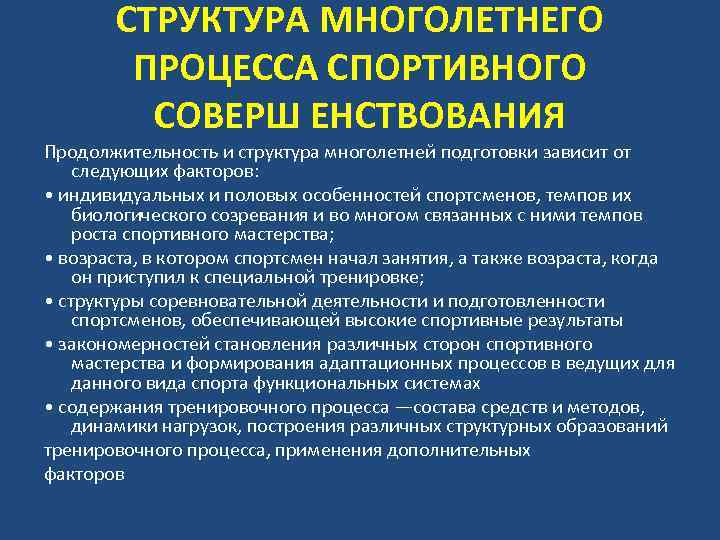 СТРУКТУРА МНОГОЛЕТНЕГО ПРОЦЕССА СПОРТИВНОГО СОВЕРШ ЕНСТВОВАНИЯ

Продолжительность и структура многолетней подготовки зависит от следующих факторов:

• индивидуальных и половых особенностей спортсменов, темпов их биологического созревания и во многом связанных с ними темпов роста спортивного мастерства;

• возраста, в котором спортсмен начал занятия, а также возраста, когда он приступил к специальной тренировке;

• структуры соревновательной деятельности и подготовленности спортсменов, обеспечивающей высокие спортивные результаты

• закономерностей становления различных сторон спортивного мастерства и формирования адаптационных процессов в ведущих для данного вида спорта функциональных системах

• содержания тренировочного процесса —состава средств и методов, динамики нагрузок, построения различных структурных образований

тренировочного процесса, применения дополнительных

факторов